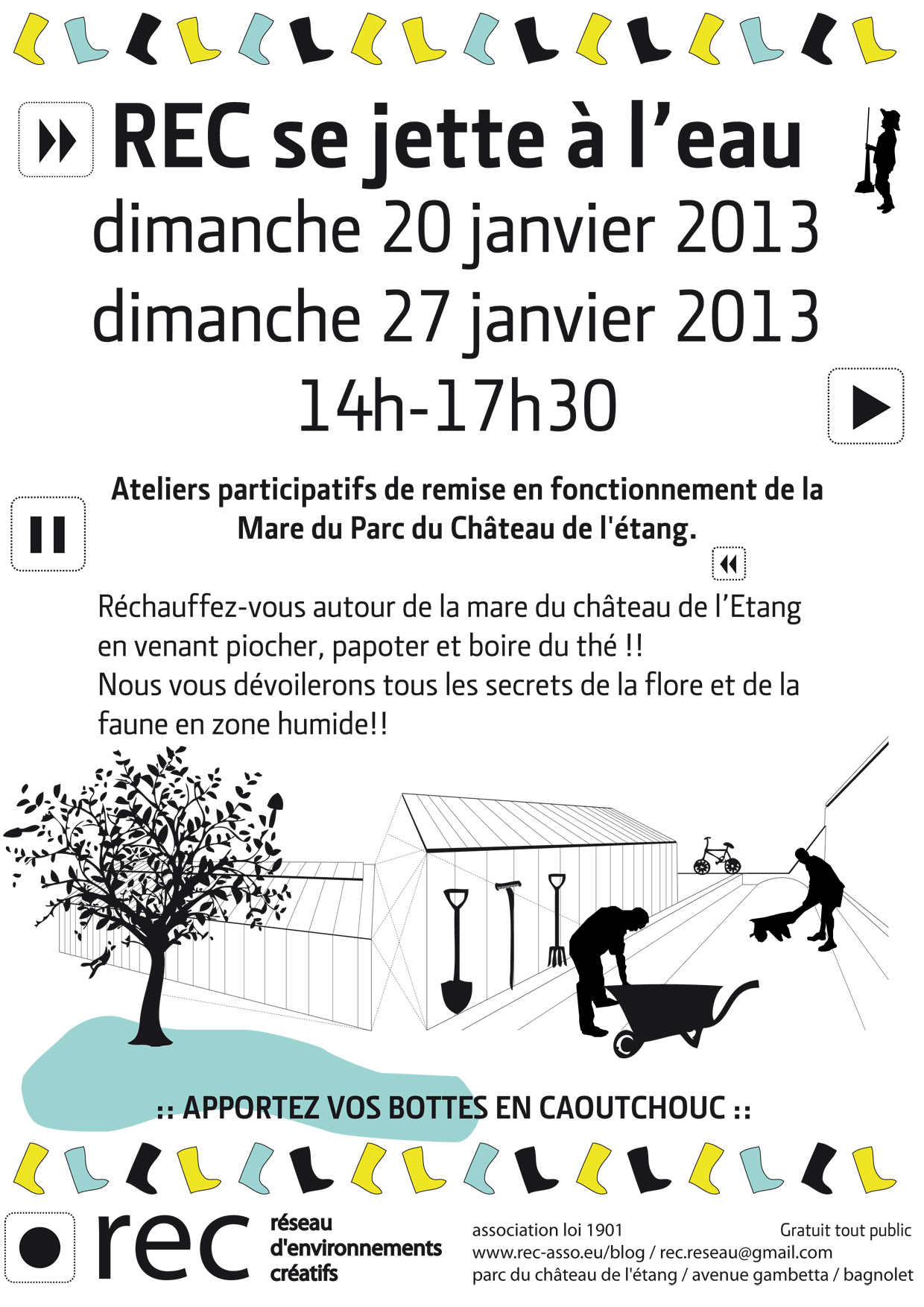 REC se jette à l'eau
dimanche 20 janvier 2013
dimanche 27 janvier 2013
14h-17h30

Ateliers participatifs de remise en fonctionnement de la Mare du Parc du Château de l'étang.

Réchauffez-vous autour de la mare du château de l'Etang en venant piocher, papoter et boire du thé !!
Nous vous dévoilerons tous les secrets de la flore et de la faune en zone humide!!

:: APPORTEZ VOS BOTTES EN CAOUTCHOUC ::

rec
réseau d'environnements créatifs

association loi 1901
Gratuit tout public
www.rec-asso.eu/blog / rec.reseau@gmail.com
parc du château de l'étang / avenue gambetta / bagnolet